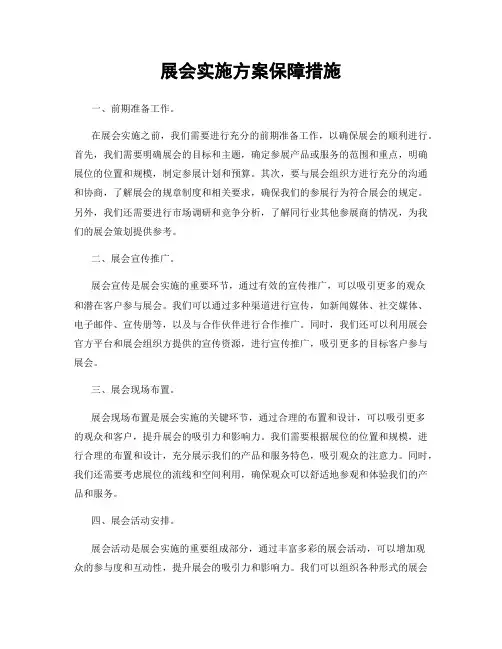 展会实施方案保障措施

一、前期准备工作。

在展会实施之前，我们需要进行充分的前期准备工作，以确保展会的顺利进行。首先，我们需要明确展会的目标和主题，确定参展产品或服务的范围和重点，明确展位的位置和规模，制定参展计划和预算。其次，要与展会组织方进行充分的沟通和协商，了解展会的规章制度和相关要求，确保我们的参展行为符合展会的规定。另外，我们还需要进行市场调研和竞争分析，了解同行业其他参展商的情况，为我们的展会策划提供参考。

二、展会宣传推广。

展会宣传是展会实施的重要环节，通过有效的宣传推广，可以吸引更多的观众和潜在客户参与展会。我们可以通过多种渠道进行宣传，如新闻媒体、社交媒体、电子邮件、宣传册等，以及与合作伙伴进行合作推广。同时，我们还可以利用展会官方平台和展会组织方提供的宣传资源，进行宣传推广，吸引更多的目标客户参与展会。

三、展会现场布置。

展会现场布置是展会实施的关键环节，通过合理的布置和设计，可以吸引更多的观众和客户，提升展会的吸引力和影响力。我们需要根据展位的位置和规模，进行合理的布置和设计，充分展示我们的产品和服务特色，吸引观众的注意力。同时，我们还需要考虑展位的流线和空间利用，确保观众可以舒适地参观和体验我们的产品和服务。

四、展会活动安排。

展会活动是展会实施的重要组成部分，通过丰富多彩的展会活动，可以增加观众的参与度和互动性，提升展会的吸引力和影响力。我们可以组织各种形式的展会